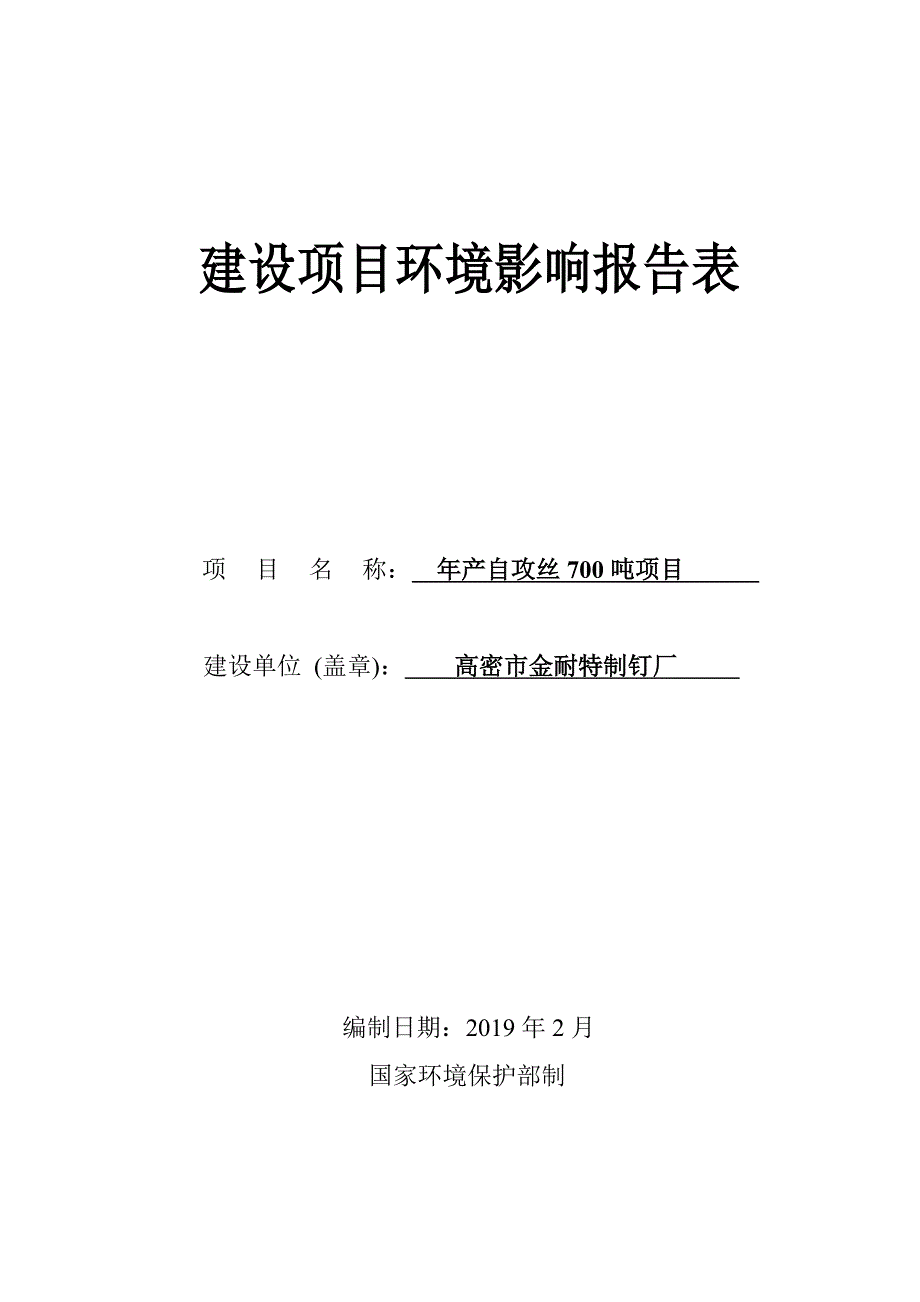 建设项目环境影响报告表

项 目 名 称： 年产自攻丝 700 吨项目

建设单位 (盖章)： 高密市金耐特制钉厂

编制日期：2019 年 2 月

国家环境保护部制